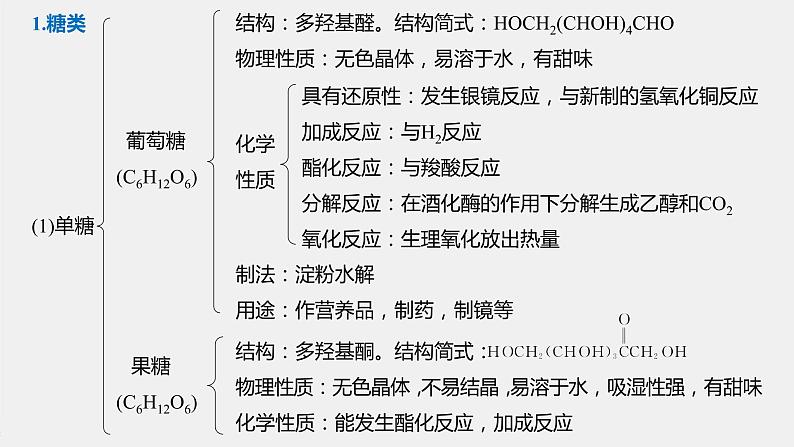 1.糖类

(1)单糖

葡萄糖 ($C_6H_{12}O_6$)

结构：多羟基醛。结构简式：$HOCH_2(CHOH)_4CHO$

物理性质：无色晶体，易溶于水，有甜味

化学性质

具有还原性：发生银镜反应，与新制的氢氧化铜反应

加成反应：与$H_2$反应

酯化反应：与羧酸反应

分解反应：在酒化酶的作用下分解生成乙醇和$CO_2$

氧化反应：生理氧化放出热量

制法：淀粉水解

用途：作营养品，制药，制镜等

果糖 ($C_6H_{12}O_6$)

结构：多羟基酮。结构简式：$HOCH_2(CHOH)_3\overset{O}{\overset{\|}{C}}CH_2OH$

物理性质：无色晶体，不易结晶，易溶于水，吸湿性强，有甜味

化学性质：能发生酯化反应，加成反应